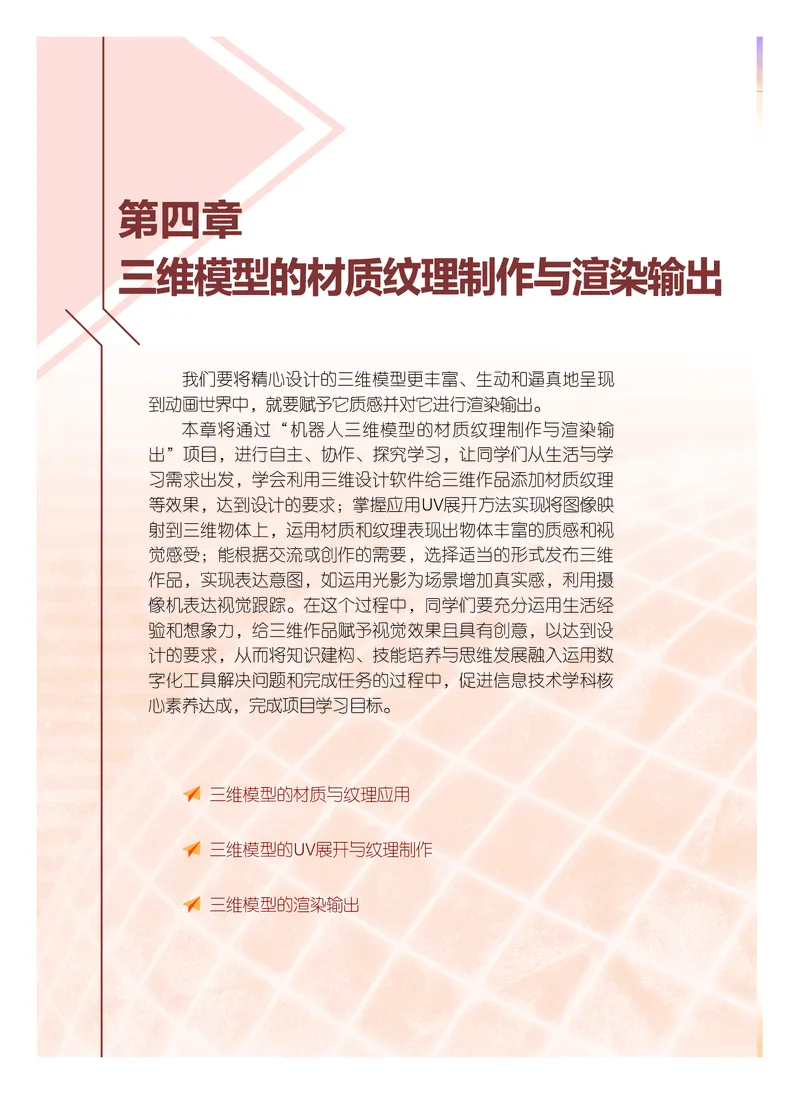 第四章
三维模型的材质纹理制作与渲染输出

我们要将精心设计的三维模型更丰富、生动和逼真地呈现到动画世界中，就要赋予它质感并对它进行渲染输出。

本章将通过“机器人三维模型的材质纹理制作与渲染输出”项目，进行自主、协作、探究学习，让同学们从生活与学习需求出发，学会利用三维设计软件给三维作品添加材质纹理等效果，达到设计的要求；掌握应用UV展开方法实现将图像映射到三维物体上，运用材质和纹理表现出物体丰富的质感和视觉感受；能根据交流或创作的需要，选择适当的形式发布三维作品，实现表达意图，如运用光影为场景增加真实感，利用摄像机表达视觉跟踪。在这个过程中，同学们要充分运用生活经验和想象力，给三维作品赋予视觉效果且具有创意，以达到设计的要求，从而将知识建构、技能培养与思维发展融入运用数字化工具解决问题和完成任务的过程中，促进信息技术学科核心素养达成，完成项目学习目标。

三维模型的材质与纹理应用

三维模型的UV展开与纹理制作

三维模型的渲染输出